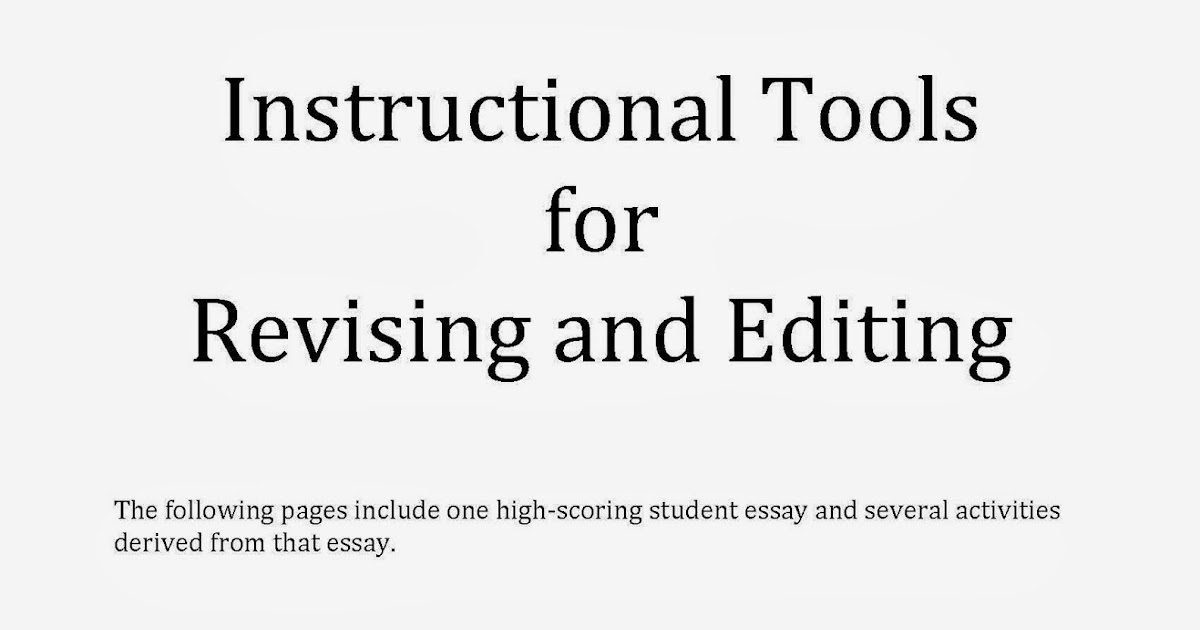 Instructional Tools
for
Revising and Editing

The following pages include one high-scoring student essay and several activities derived from that essay.